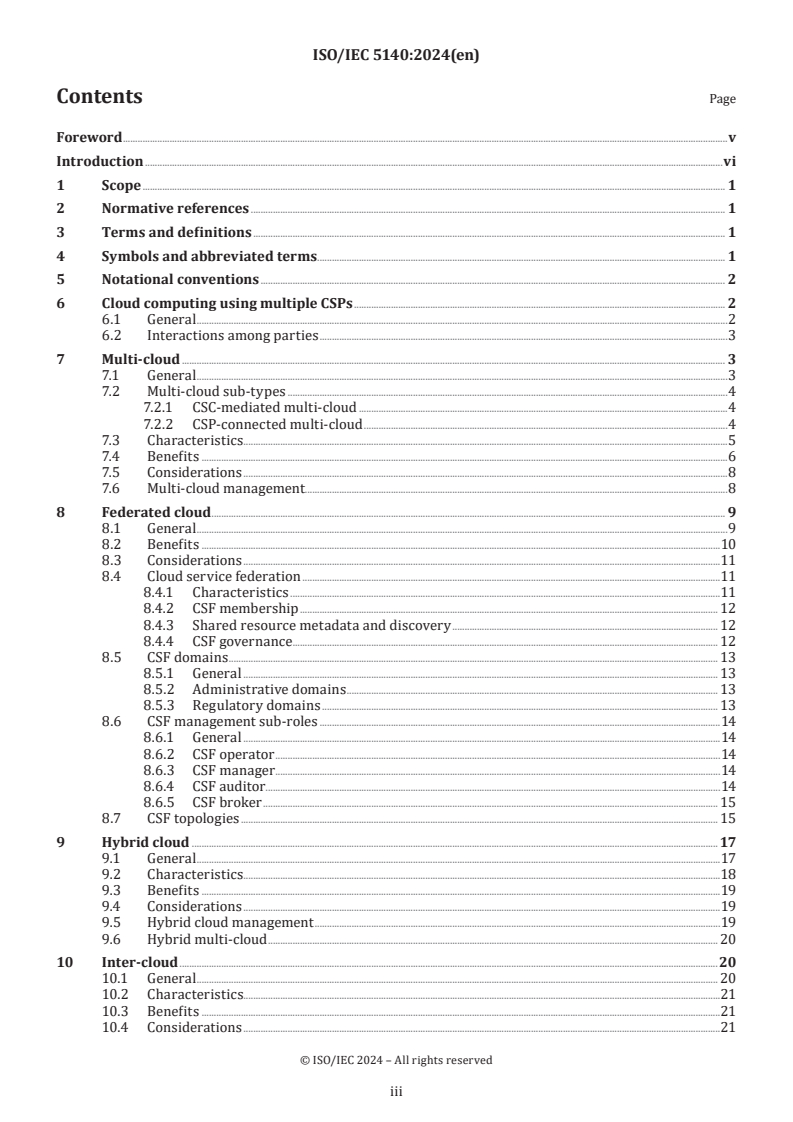 ISO/IEC 5140:2024(en)

Contents Page

Foreword v
Introduction vi
1 Scope 1
2 Normative references 1
3 Terms and definitions 1
4 Symbols and abbreviated terms 1
5 Notational conventions 2
6 Cloud computing using multiple CSPs 2
6.1 General 2
6.2 Interactions among parties 3
7 Multi-cloud 3
7.1 General 3
7.2 Multi-cloud sub-types 4
7.2.1 CSC-mediated multi-cloud 4
7.2.2 CSP-connected multi-cloud 4
7.3 Characteristics 5
7.4 Benefits 6
7.5 Considerations 8
7.6 Multi-cloud management 8
8 Federated cloud 9
8.1 General 9
8.2 Benefits 10
8.3 Considerations 11
8.4 Cloud service federation 11
8.4.1 Characteristics 11
8.4.2 CSF membership 12
8.4.3 Shared resource metadata and discovery 12
8.4.4 CSF governance 12
8.5 CSF domains 13
8.5.1 General 13
8.5.2 Administrative domains 13
8.5.3 Regulatory domains 13
8.6 CSF management sub-roles 14
8.6.1 General 14
8.6.2 CSF operator 14
8.6.3 CSF manager 14
8.6.4 CSF auditor 14
8.6.5 CSF broker 15
8.7 CSF topologies 15
9 Hybrid cloud 17
9.1 General 17
9.2 Characteristics 18
9.3 Benefits 19
9.4 Considerations 19
9.5 Hybrid cloud management 19
9.6 Hybrid multi-cloud 20
10 Inter-cloud 20
10.1 General 20
10.2 Characteristics 21
10.3 Benefits 21
10.4 Considerations 21

© ISO/IEC 2024 – All rights reserved

iii